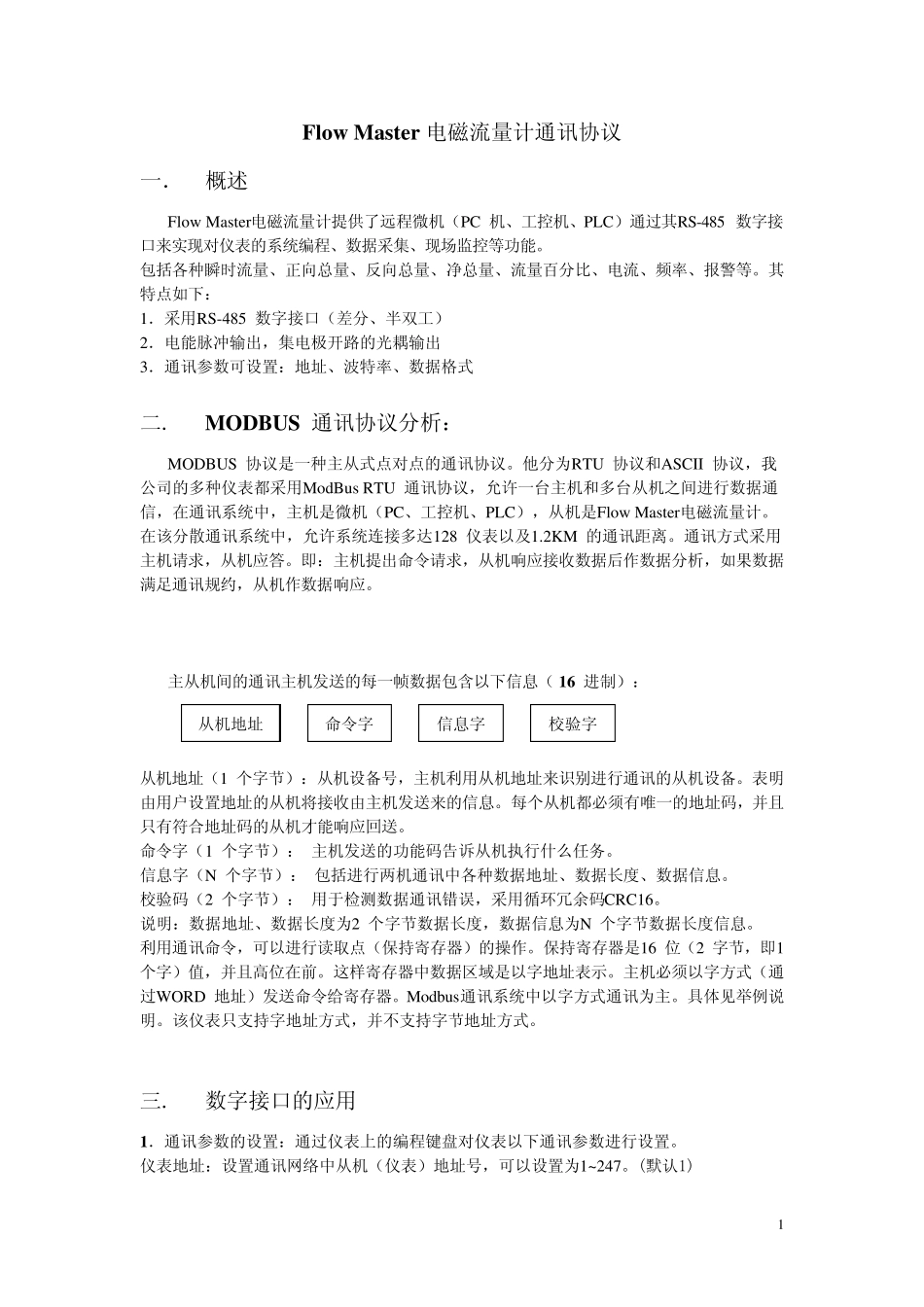 Flow Master 电磁流量计通讯协议

一. 概述

Flow Master电磁流量计提供了远程微机（PC 机、工控机、PLC）通过其RS-485 数字接口来实现对仪表的系统编程、数据采集、现场监控等功能。
包括各种瞬时流量、正向总量、反向总量、净总量、流量百分比、电流、频率、报警等。其特点如下：
1．采用RS-485 数字接口（差分、半双工）
2．电能脉冲输出，集电极开路的光耦输出
3．通讯参数可设置：地址、波特率、数据格式

二. MODBUS 通讯协议分析：

MODBUS 协议是一种主从式点对点的通讯协议。他分为RTU 协议和ASCII 协议，我公司的多种仪表都采用ModBus RTU 通讯协议，允许一台主机和多台从机之间进行数据通信，在通讯系统中，主机是微机（PC、工控机、PLC），从机是Flow Master电磁流量计。在该分散通讯系统中，允许系统连接多达128 仪表以及1.2KM 的通讯距离。通讯方式采用主机请求，从机应答。即：主机提出命令请求，从机响应接收数据后作数据分析，如果数据满足通讯规约，从机作数据响应。

主从机间的通讯主机发送的每一帧数据包含以下信息（ 16 进制）：

从机地址

命令字

信息字

校验字

从机地址（1 个字节）：从机设备号，主机利用从机地址来识别进行通讯的从机设备。表明由用户设置地址的从机将接收由主机发送来的信息。每个从机都必须有唯一的地址码，并且只有符合地址码的从机才能响应回送。
命令字（1 个字节）： 主机发送的功能码告诉从机执行什么任务。
信息字（N 个字节）： 包括进行两机通讯中各种数据地址、数据长度、数据信息。
校验码（2 个字节）： 用于检测数据通讯错误，采用循环冗余码CRC16。
说明：数据地址、数据长度为2 个字节数据长度，数据信息为N 个字节数据长度信息。
利用通讯命令，可以进行读取点（保持寄存器）的操作。保持寄存器是16 位（2 字节，即1个字）值，并且高位在前。这样寄存器中数据区域是以字地址表示。主机必须以字方式（通过WORD 地址）发送命令给寄存器。Modbus通讯系统中以字方式通讯为主。具体见举例说明。该仪表只支持字地址方式，并不支持字节地址方式。

三. 数字接口的应用

1．通讯参数的设置：通过仪表上的编程键盘对仪表以下通讯参数进行设置。
仪表地址：设置通讯网络中从机（仪表）地址号，可以设置为1~247。(默认1)

1